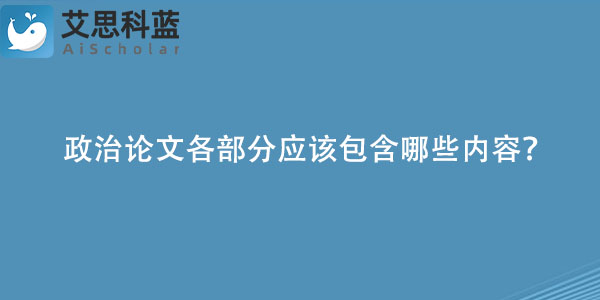 艾思科蓝
AiScholar

政治论文各部分应该包含哪些内容?